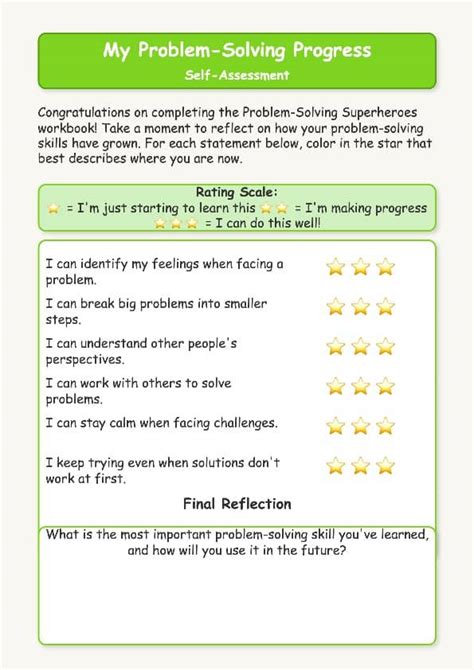 My Problem-Solving Progress

Self-Assessment

Congratulations on completing the Problem-Solving Superheroes workbook! Take a moment to reflect on how your problem-solving skills have grown. For each statement below, color in the star that best describes where you are now.

Rating Scale:
⭐ = I'm just starting to learn this ⭐⭐ = I'm making progress ⭐⭐⭐ = I can do this well!

I can identify my feelings when facing a problem. ⭐⭐⭐

I can break big problems into smaller steps. ⭐⭐⭐

I can understand other people's perspectives. ⭐⭐⭐

I can work with others to solve problems. ⭐⭐⭐

I can stay calm when facing challenges. ⭐⭐⭐

I keep trying even when solutions don't work at first. ⭐⭐⭐

Final Reflection

What is the most important problem-solving skill you've learned, and how will you use it in the future?